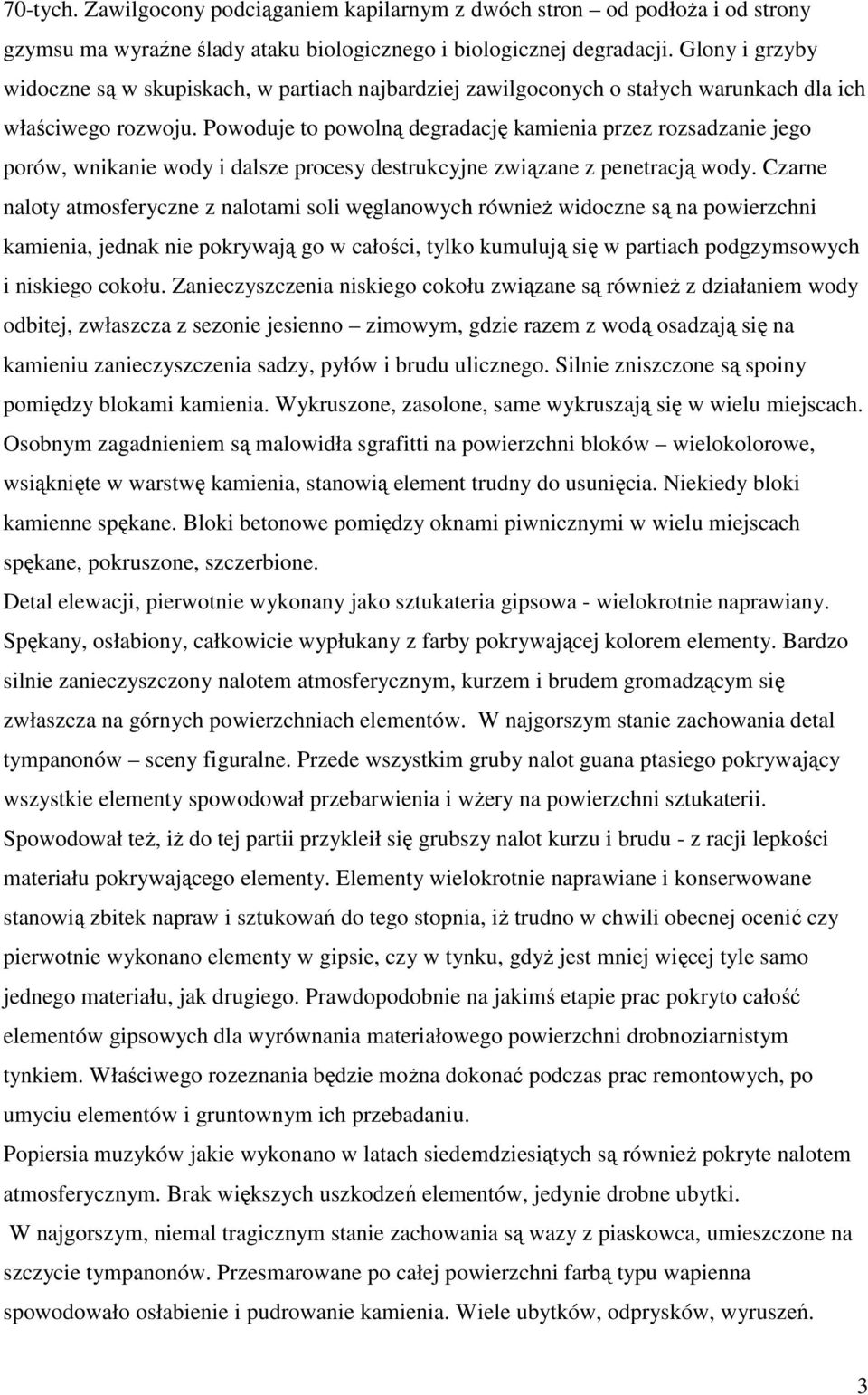 70-tych. Zawilgocony podciąganiem kapilarnym z dwóch stron – od podłoża i od strony gzymsu ma wyraźne ślady ataku biologicznego i biologicznej degradacji. Glony i grzyby widoczne są w skupiskach, w partiach najbardziej zawilgoconych o stałych warunkach dla ich właściwego rozwoju. Powoduje to powolną degradację kamienia przez rozsadzanie jego porów, wnikanie wody i dalsze procesy destrukcyjne związane z penetracją wody. Czarne naloty atmosferyczne z nalotami soli węglanowych również widoczne są na powierzchni kamienia, jednak nie pokrywają go w całości, tylko kumulują się w partiach podgzymsowych i niskiego cokołu. Zanieczyszczenia niskiego cokołu związane są również z działaniem wody odbitej, zwłaszcza z sezonie jesienno – zimowym, gdzie razem z wodą osadzają się na kamieniu zanieczyszczenia sadzy, pyłów i brudu ulicznego. Silnie zniszczone są spoiny pomiędzy blokami kamienia. Wykruszone, zasolone, same wykruszają się w wielu miejscach. Osobnym zagadnieniem są malowidła sgrafitti na powierzchni bloków – wielokolorowe, wsiąknięte w warstwę kamienia, stanowią element trudny do usunięcia. Niekiedy bloki kamienne spękane. Bloki betonowe pomiędzy oknami piwnicznymi w wielu miejscach spękane, pokruszone, szczerbione.

Detal elewacji, pierwotnie wykonany jako sztukateria gipsowa - wielokrotnie naprawiany. Spękany, osłabiony, całkowicie wypłukany z farby pokrywającej kolorem elementy. Bardzo silnie zanieczyszczony nalotem atmosferycznym, kurzem i brudem gromadzącym się zwłaszcza na górnych powierzchniach elementów. W najgorszym stanie zachowania detal tympanonów – sceny figuralne. Przede wszystkim gruby nalot guana ptasiego pokrywający wszystkie elementy spowodował przebarwienia i wżery na powierzchni sztukaterii. Spowodował też, iż do tej partii przykleił się grubszy nalot kurzu i brudu - z racji lepkości materiału pokrywającego elementy. Elementy wielokrotnie naprawiane i konserwowane stanowią zbitek napraw i sztukowań do tego stopnia, iż trudno w chwili obecnej ocenić czy pierwotnie wykonano elementy w gipsie, czy w tynku, gdyż jest mniej więcej tyle samo jednego materiału, jak drugiego. Prawdopodobnie na jakimś etapie prac pokryto całość elementów gipsowych dla wyrównania materiałowego powierzchni drobnoziarnistym tynkiem. Właściwego rozeznania będzie można dokonać podczas prac remontowych, po umyciu elementów i gruntownym ich przebadaniu.

Popiersia muzyków jakie wykonano w latach siedemdziesiątych są również pokryte nalotem atmosferycznym. Brak większych uszkodzeń elementów, jedynie drobne ubytki.

W najgorszym, niemal tragicznym stanie zachowania są wazy z piaskowca, umieszczone na szczycie tympanonów. Przesmarowane po całej powierzchni farbą typu wapienna spowodowało osłabienie i pudrowanie kamienia. Wiele ubytków, odprysków, wyruszeń.

3